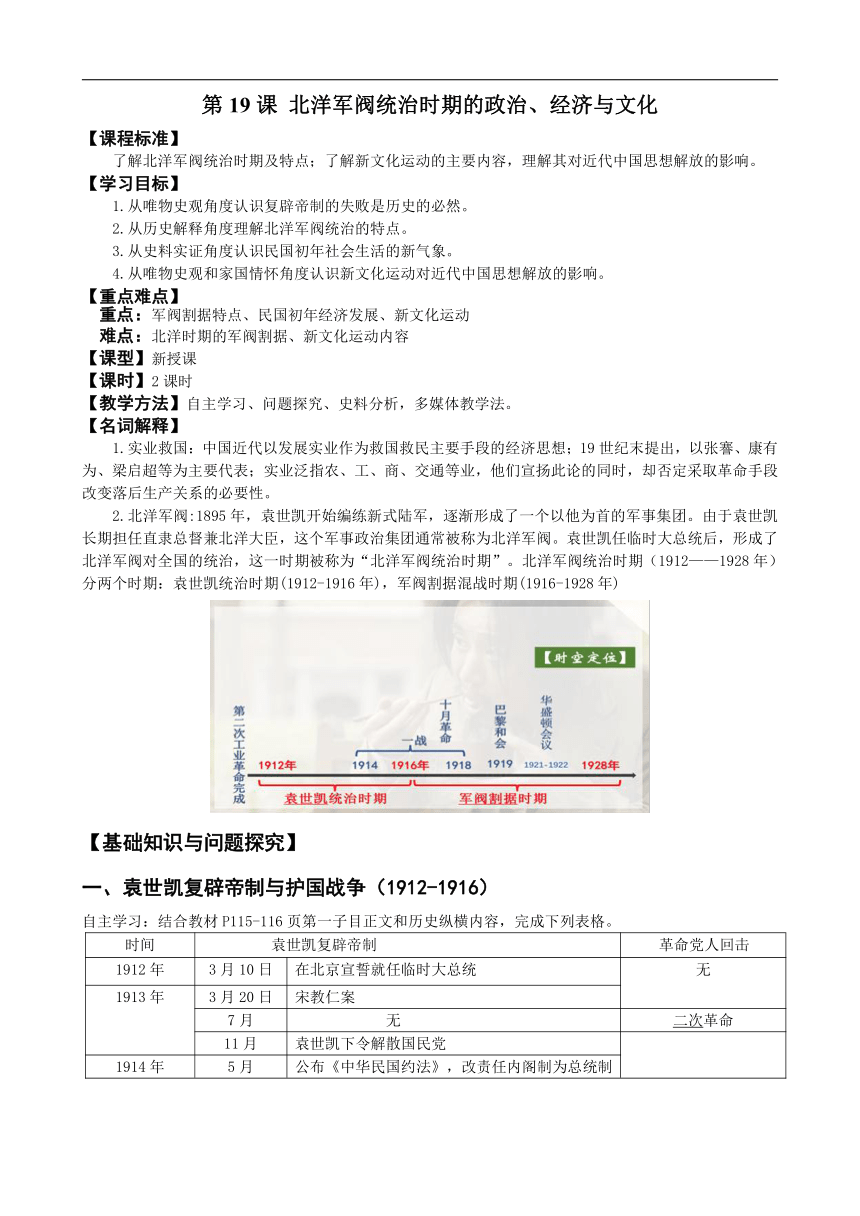 第 19 课 北洋军阀统治时期的政治、经济与文化

【课程标准】
了解北洋军阀统治时期及特点；了解新文化运动的主要内容，理解其对近代中国思想解放的影响。

【学习目标】
1.从唯物史观角度认识复辟帝制的失败是历史的必然。
2.从历史解释角度理解北洋军阀统治的特点。
3.从史料实证角度认识民国初年社会生活的新气象。
4.从唯物史观和家国情怀角度认识新文化运动对近代中国思想解放的影响。

【重点难点】
重点：军阀割据特点、民国初年经济发展、新文化运动
难点：北洋时期的军阀割据、新文化运动内容

【课型】新授课

【课时】2 课时

【教学方法】自主学习、问题探究、史料分析，多媒体教学法。

【名词解释】
1.实业救国：中国近代以发展实业作为救国救民主要手段的经济思想；19 世纪末提出，以张謇、康有为、梁启超等为主要代表；实业泛指农、工、商、交通等业，他们宣扬此论的同时，却否定采取革命手段改变落后生产关系的必要性。

2.北洋军阀:1895 年，袁世凯开始编练新式陆军，逐渐形成了一个以他为首的军事集团。由于袁世凯长期担任直隶总督兼北洋大臣，这个军事政治集团通常被称为北洋军阀。袁世凯任临时大总统后，形成了北洋军阀对全国的统治，这一时期被称为“北洋军阀统治时期”。北洋军阀统治时期（1912——1928 年）分两个时期：袁世凯统治时期(1912-1916 年)，军阀割据混战时期(1916-1928 年)

【时空定位】
第二次工业革命完成
1912年
1914
一战
1916年
十月革命
1918
巴黎和会
1919
华盛顿会议
1921-1922
1928年
袁世凯统治时期
军阀割据时期

【基础知识与问题探究】

一、袁世凯复辟帝制与护国战争（1912-1916）

自主学习：结合教材 P115-116 页第一子目正文和历史纵横内容，完成下列表格。

| 时间 | 袁世凯复辟帝制 | | 革命党人回击 |
|---|---|---|---|
| 1912 年 | 3 月 10 日 | 在北京宣誓就任临时大总统 | 无 |
| 1913 年 | 3 月 20 日 | 宋教仁案 | |
| | 7 月 | 无 | 二次革命 |
| | 11 月 | 袁世凯下令解散国民党 | |
| 1914 年 | 5 月 | 公布《中华民国约法》，改责任内阁制为总统制 | |